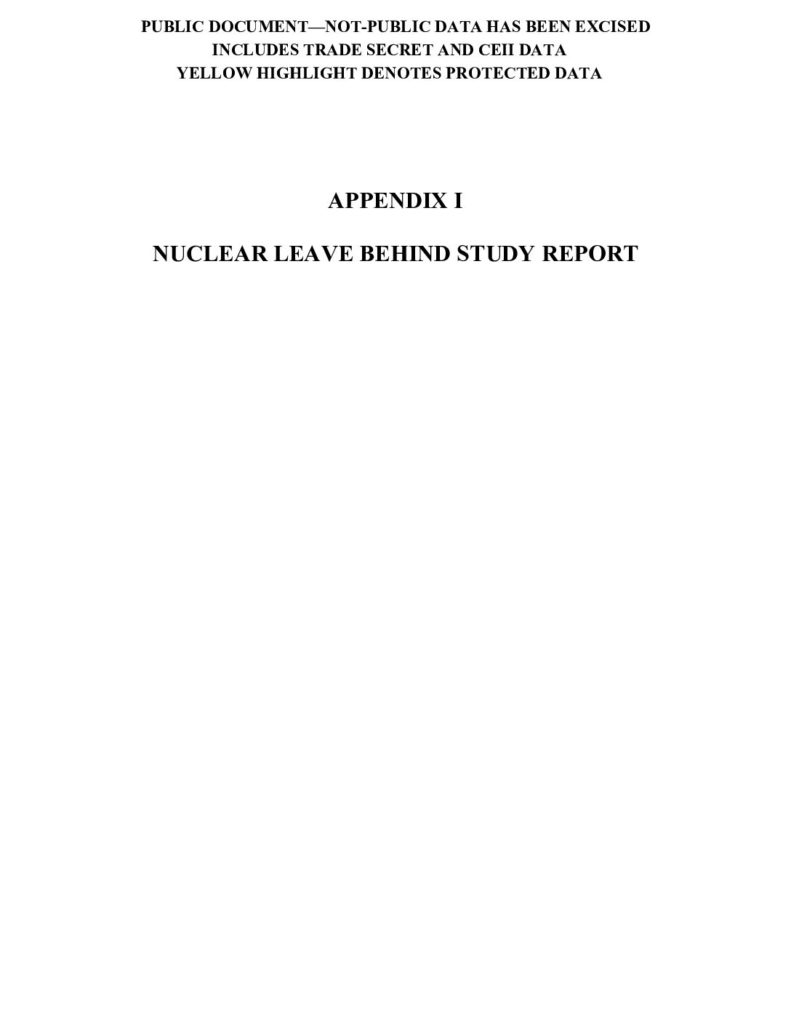 PUBLIC DOCUMENT—NOT-PUBLIC DATA HAS BEEN EXCISED
INCLUDES TRADE SECRET AND CEII DATA
YELLOW HIGHLIGHT DENOTES PROTECTED DATA

APPENDIX I

NUCLEAR LEAVE BEHIND STUDY REPORT